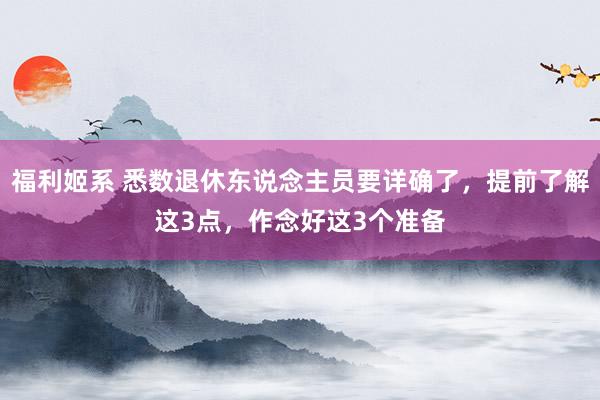 福利姬系 悉数退休东说念主员要详确了，提前了解这3点，作念好这3个准备